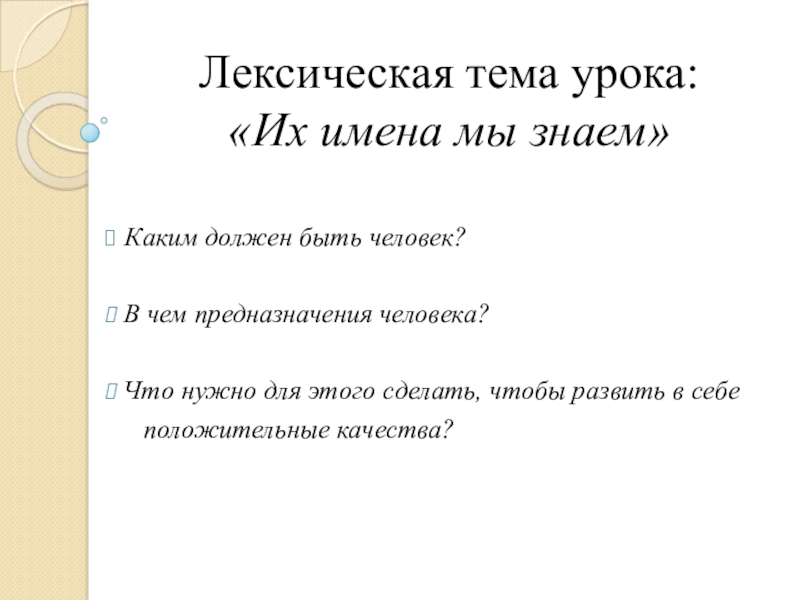 Лексическая тема урока:
«Их имена мы знаем»

Каким должен быть человек?

В чем предназначения человека?

Что нужно для этого сделать, чтобы развить в себе положительные качества?